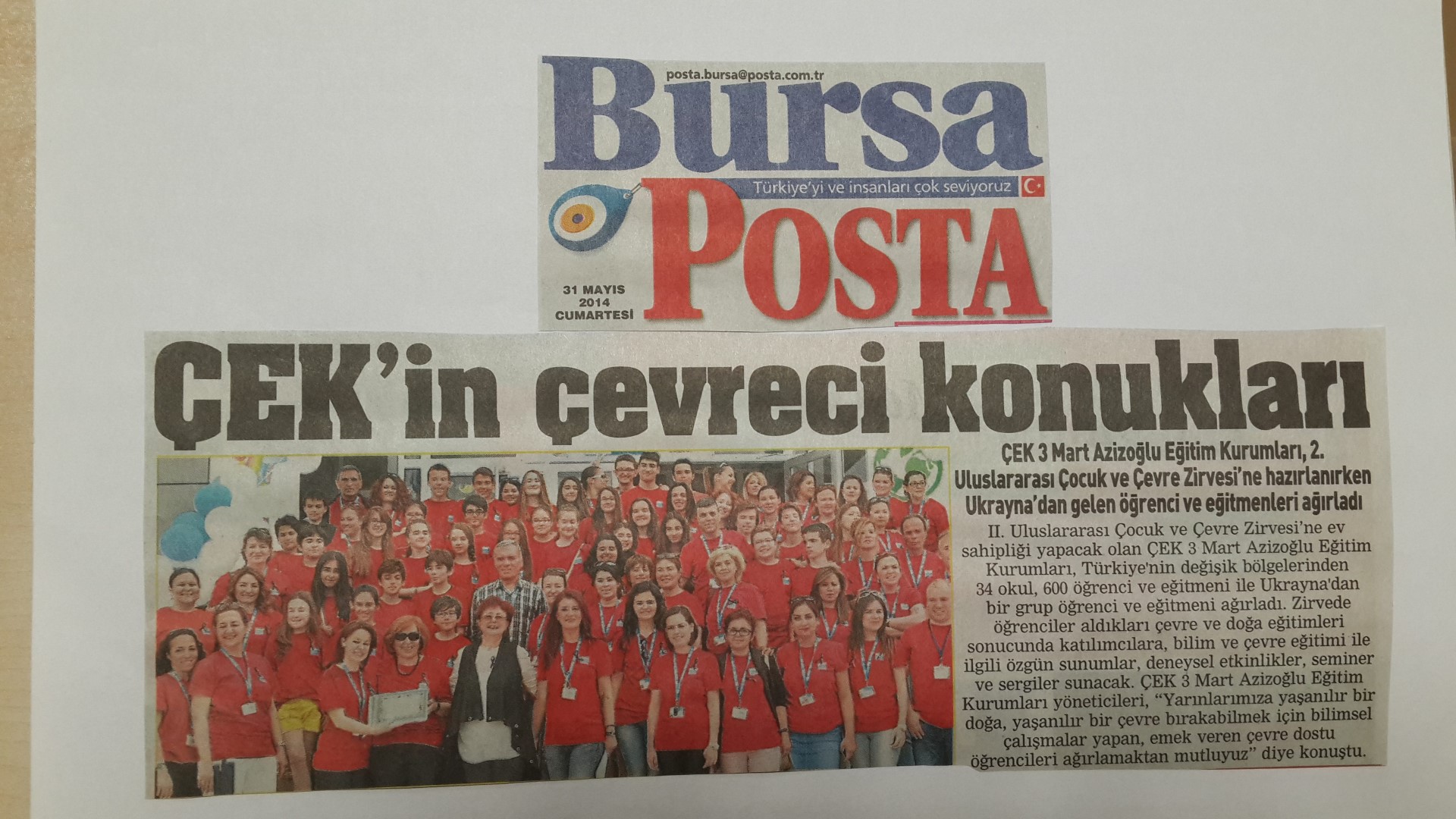 posta.bursa@posta.com.tr
Bursa
Türkiye'yi ve insanları çok seviyoruz
POSTA
31 MAYIS 2014 CUMARTESİ

ÇEK'in çevreci konukları

ÇEK 3 Mart Azizoğlu Eğitim Kurumları, 2. Uluslararası Çocuk ve Çevre Zirvesi'ne hazırlanırken Ukrayna'dan gelen öğrenci ve eğitmenleri ağırladı

II. Uluslararası Çocuk ve Çevre Zirvesi'ne ev sahipliği yapacak olan ÇEK 3 Mart Azizoğlu Eğitim Kurumları, Türkiye'nin değişik bölgelerinden 34 okul, 600 öğrenci ve eğitmeni ile Ukrayna'dan bir grup öğrenci ve eğitmeni ağırladı. Zirvede öğrenciler aldıkları çevre ve doğa eğitimleri sonucunda katılımcılara, bilim ve çevre eğitimi ile ilgili özgün sunumlar, deneysel etkinlikler, seminer ve sergiler sunacak. ÇEK 3 Mart Azizoğlu Eğitim Kurumları yöneticileri, "Yarınlarımıza yaşanılır bir doğa, yaşanılır bir çevre bırakabilmek için bilimsel çalışmalar yapan, emek veren çevre dostu öğrencileri ağırlamaktan mutluyuz" diye konuştu.